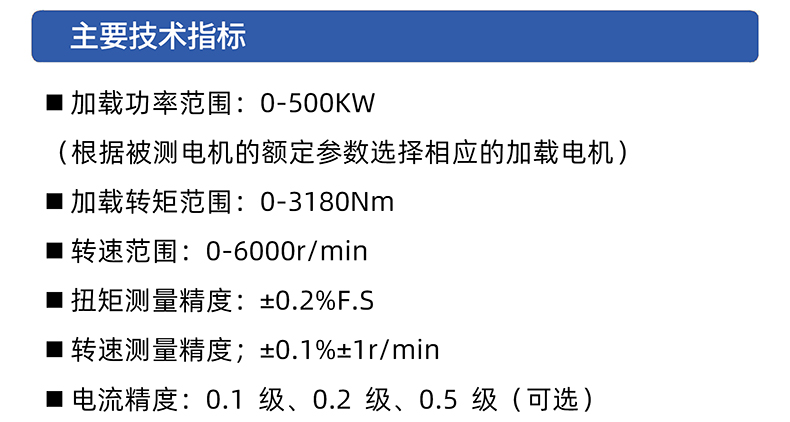 主要技术指标

■ 加载功率范围：0-500KW

（根据被测电机的额定参数选择相应的加载电机）

■ 加载转矩范围：0-3180Nm

■ 转速范围：0-6000r/min

■ 扭矩测量精度：±0.2%F.S

■ 转速测量精度；±0.1%±1r/min

■ 电流精度：0.1 级、0.2 级、0.5 级（可选）